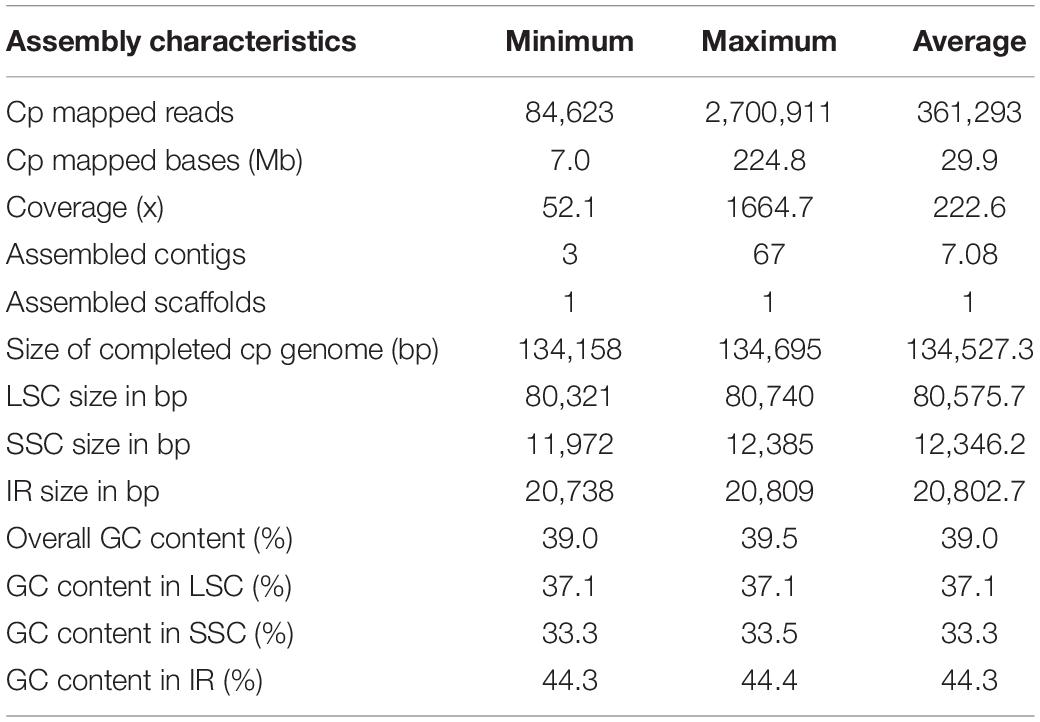 | Assembly characteristics | Minimum | Maximum | Average |
|---|---|---|---|
| Cp mapped reads | 84,623 | 2,700,911 | 361,293 |
| Cp mapped bases (Mb) | 7.0 | 224.8 | 29.9 |
| Coverage (x) | 52.1 | 1664.7 | 222.6 |
| Assembled contigs | 3 | 67 | 7.08 |
| Assembled scaffolds | 1 | 1 | 1 |
| Size of completed cp genome (bp) | 134,158 | 134,695 | 134,527.3 |
| LSC size in bp | 80,321 | 80,740 | 80,575.7 |
| SSC size in bp | 11,972 | 12,385 | 12,346.2 |
| IR size in bp | 20,738 | 20,809 | 20,802.7 |
| Overall GC content (%) | 39.0 | 39.5 | 39.0 |
| GC content in LSC (%) | 37.1 | 37.1 | 37.1 |
| GC content in SSC (%) | 33.3 | 33.5 | 33.3 |
| GC content in IR (%) | 44.3 | 44.4 | 44.3 |